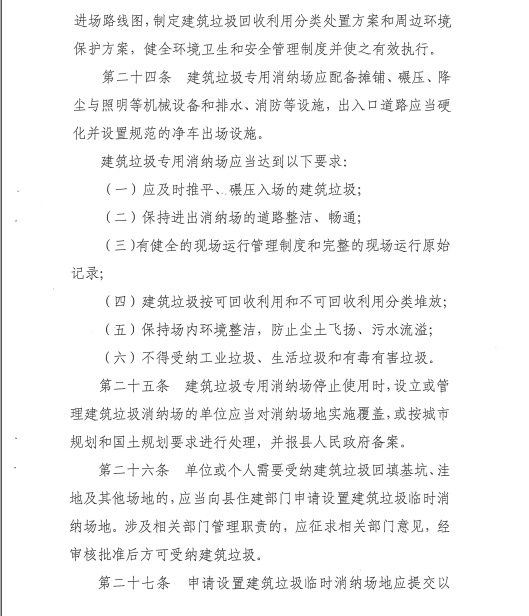 进场路线图，制定建筑垃圾回收利用分类处置方案和周边环境保护方案，健全环境卫生和安全管理制度并使之有效执行。

第二十四条　建筑垃圾专用消纳场应配备摊铺、碾压、降尘与照明等机械设备和排水、消防等设施，出入口道路应当硬化并设置规范的净车出场设施。

建筑垃圾专用消纳场应当达到以下要求：

（一）应及时推平、碾压入场的建筑垃圾；

（二）保持进出消纳场的道路整洁、畅通；

（三）有健全的现场运行管理制度和完整的现场运行原始记录；

（四）建筑垃圾按可回收利用和不可回收利用分类堆放；

（五）保持场内环境整洁，防止尘土飞扬、污水流溢；

（六）不得受纳工业垃圾、生活垃圾和有毒有害垃圾。

第二十五条　建筑垃圾专用消纳场停止使用时，设立或管理建筑垃圾消纳场的单位应当对消纳场地实施覆盖，或按城市规划和国土规划要求进行处理，并报县人民政府备案。

第二十六条　单位或个人需要受纳建筑垃圾回填基坑、洼地及其他场地的，应当向县住建部门申请设置建筑垃圾临时消纳场地。涉及相关部门管理职责的，应征求相关部门意见，经审核批准后方可受纳建筑垃圾。

第二十七条　申请设置建筑垃圾临时消纳场地应提交以